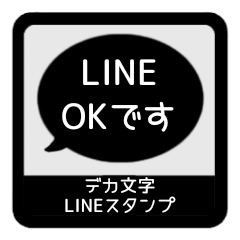 LINE
OKです

デカ文字
LINEスタンプ